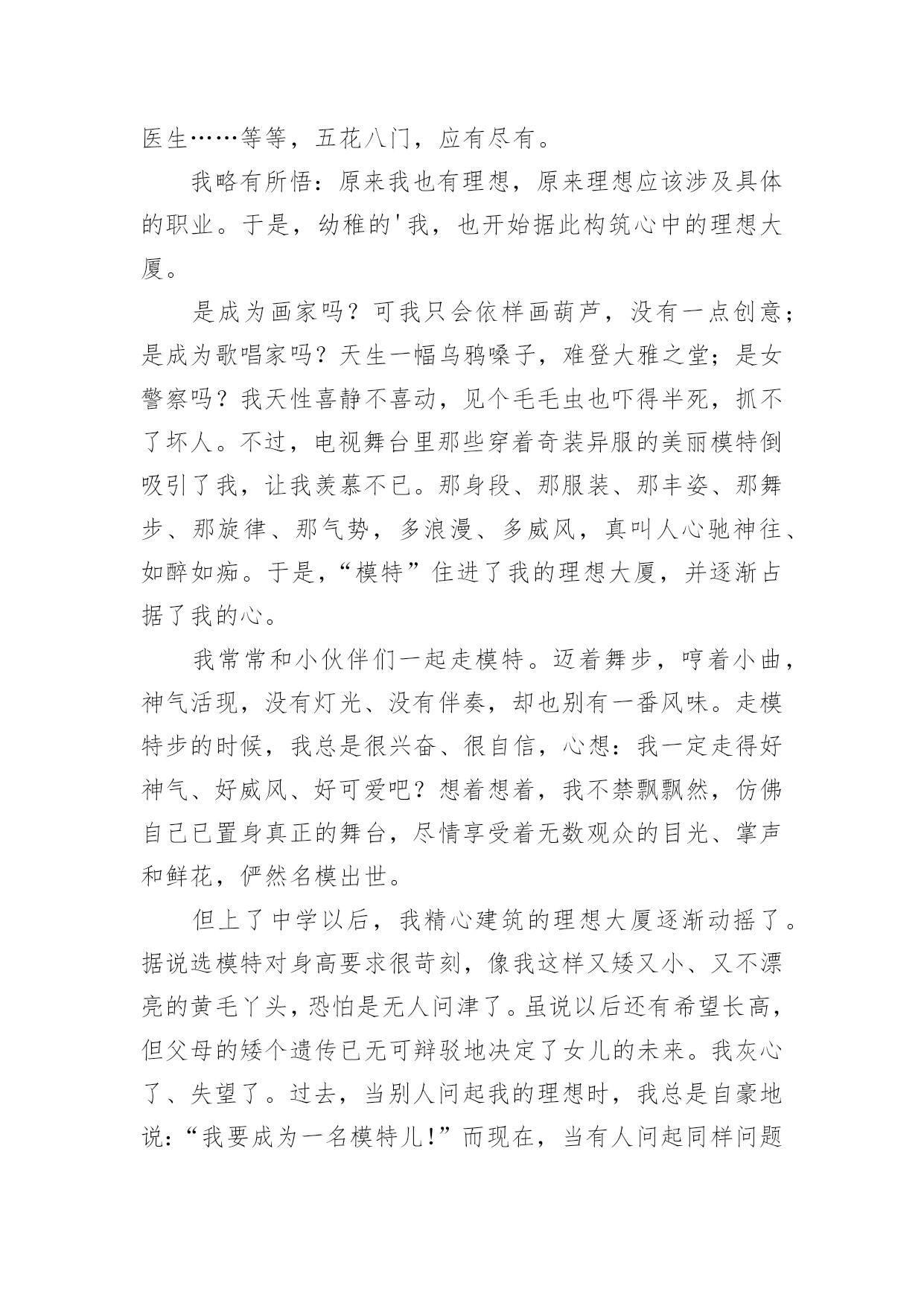 医生……等等，五花八门，应有尽有。

我略有所悟：原来我也有理想，原来理想应该涉及具体的职业。于是，幼稚的'我，也开始据此构筑心中的理想大厦。

是成为画家吗？可我只会依样画葫芦，没有一点创意；是成为歌唱家吗？天生一幅乌鸦嗓子，难登大雅之堂；是女警察吗？我天性喜静不喜动，见个毛毛虫也吓得半死，抓不了坏人。不过，电视舞台里那些穿着奇装异服的美丽模特倒吸引了我，让我羡慕不已。那身段、那服装、那丰姿、那舞步、那旋律、那气势，多浪漫、多威风，真叫人心驰神往、如醉如痴。于是，“模特”住进了我的理想大厦，并逐渐占据了我的心。

我常常和小伙伴们一起走模特。迈着舞步，哼着小曲，神气活现，没有灯光、没有伴奏，却也别有一番风味。走模特步的时候，我总是很兴奋、很自信，心想：我一定走得好神气、好威风、好可爱吧？想着想着，我不禁飘飘然，仿佛自己已置身真正的舞台，尽情享受着无数观众的目光、掌声和鲜花，俨然名模出世。

但上了中学以后，我精心建筑的理想大厦逐渐动摇了。据说选模特对身高要求很苛刻，像我这样又矮又小、又不漂亮的黄毛丫头，恐怕是无人问津了。虽说以后还有希望长高，但父母的矮个遗传已无可辩驳地决定了女儿的未来。我灰心了、失望了。过去，当别人问起我的理想时，我总是自豪地说：“我要成为一名模特儿!”而现在，当有人问起同样问题